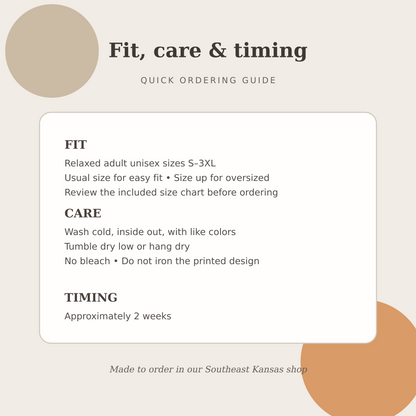 Fit, care & timing

QUICK ORDERING GUIDE

FIT

Relaxed adult unisex sizes S–3XL
Usual size for easy fit • Size up for oversized
Review the included size chart before ordering

CARE

Wash cold, inside out, with like colors
Tumble dry low or hang dry
No bleach • Do not iron the printed design

TIMING

Approximately 2 weeks

Made to order in our Southeast Kansas shop